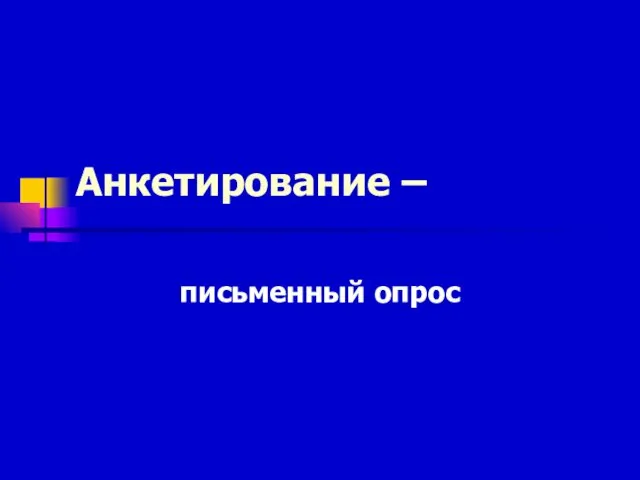 Анкетирование –

письменный опрос